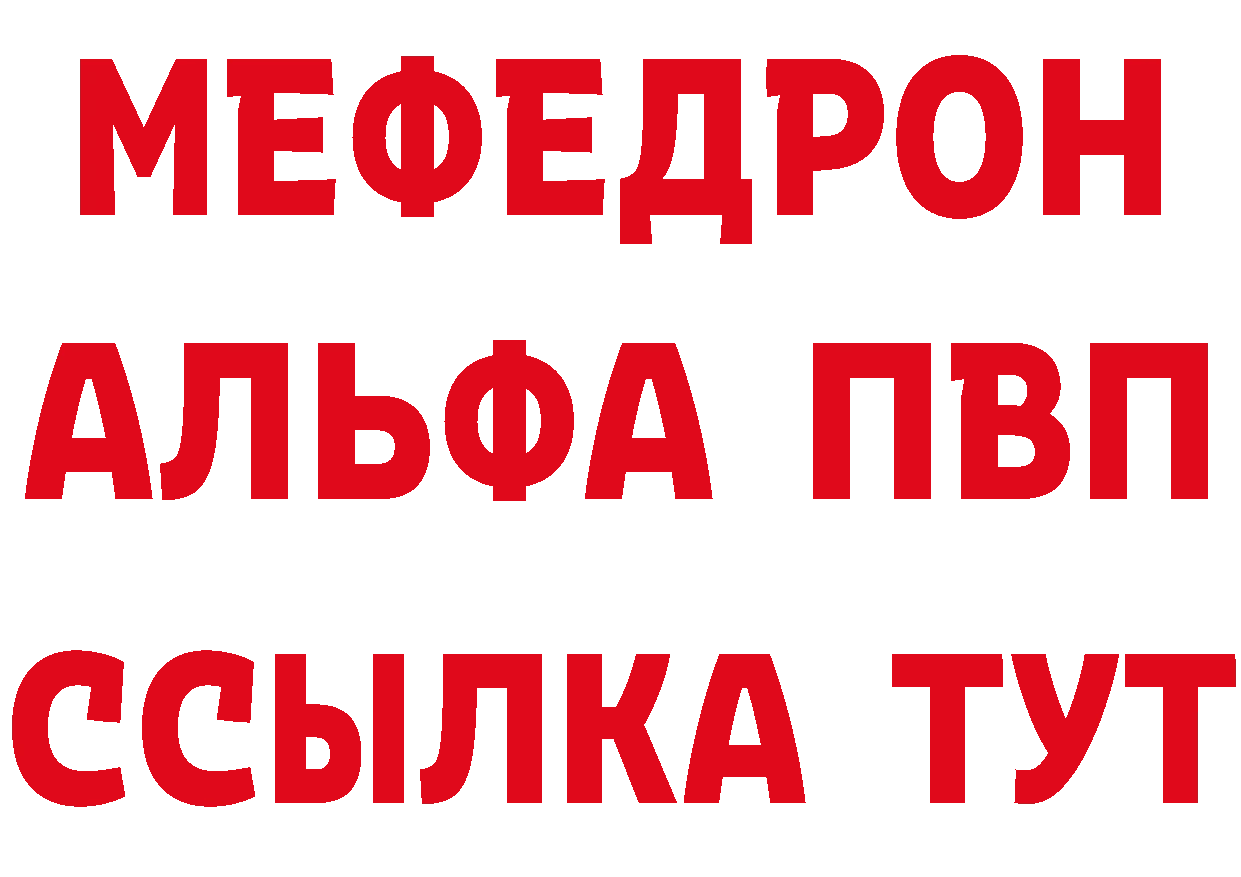 МЕФЕДРОН
АЛЬФА ПВП
ССЫЛКА ТУТ